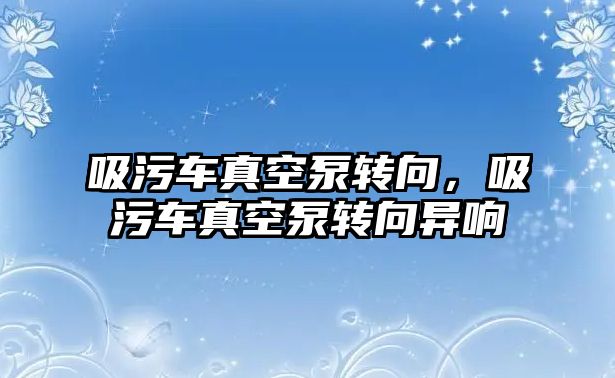 吸污车真空泵转向，吸污车真空泵转向异响